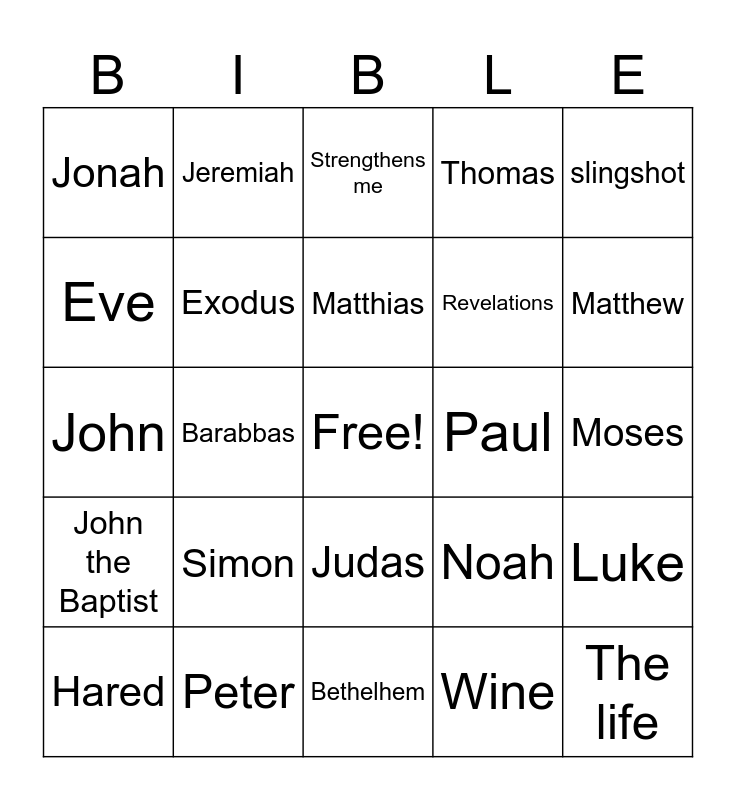 | B | I | B | L | E |
|---|---|---|---|---|
| Jonah | Jeremiah | Strengthens me | Thomas | slingshot |
| Eve | Exodus | Matthias | Revelations | Matthew |
| John | Barabbas | Free! | Paul | Moses |
| John the Baptist | Simon | Judas | Noah | Luke |
| Hared | Peter | Bethelhem | Wine | The life |